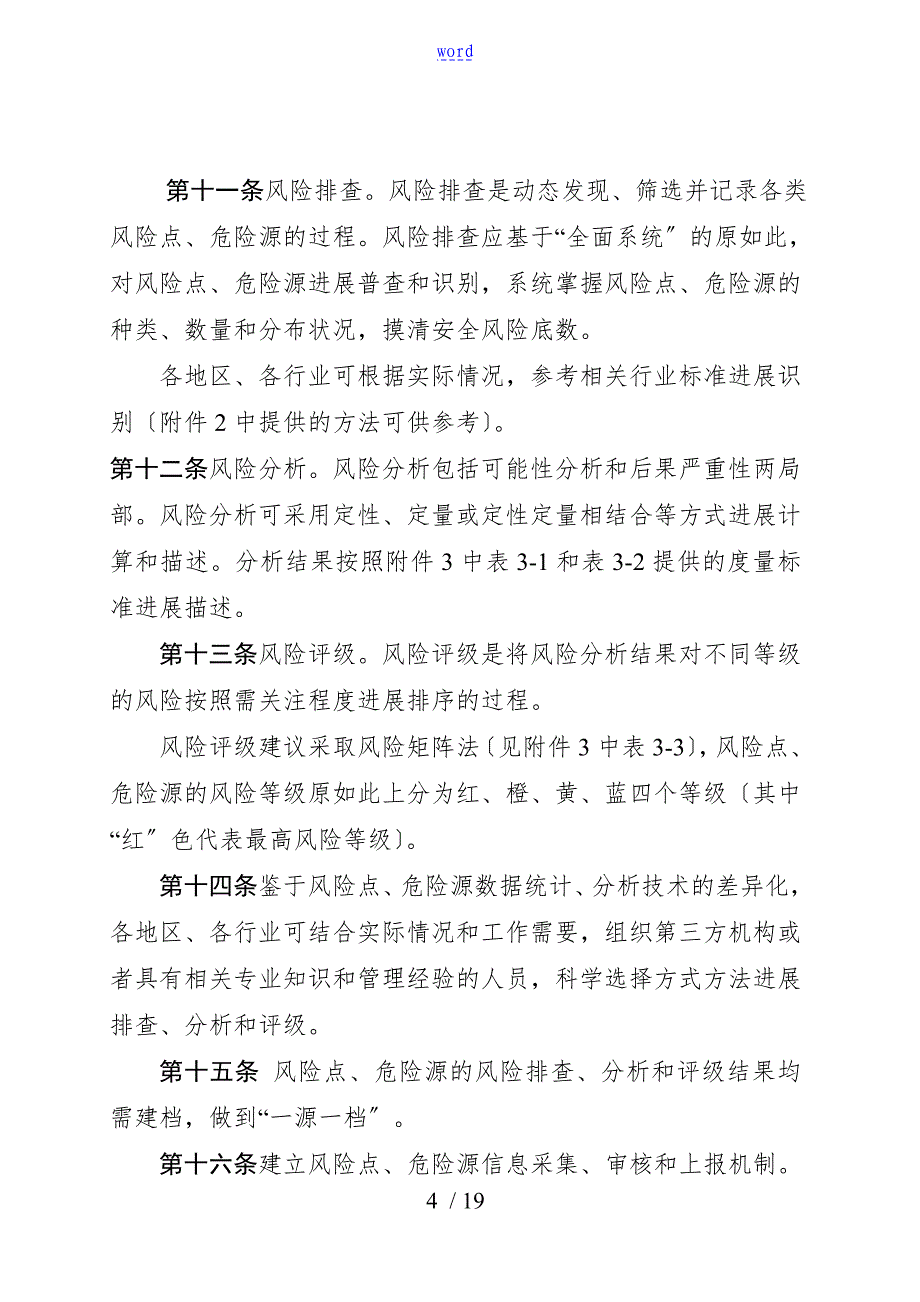 word

第十一条风险排查。风险排查是动态发现、筛选并记录各类风险点、危险源的过程。风险排查应基于“全面系统〞的原如此，对风险点、危险源进展普查和识别，系统掌握风险点、危险源的种类、数量和分布状况，摸清安全风险底数。

各地区、各行业可根据实际情况，参考相关行业标准进展识别〔附件 2 中提供的方法可供参考〕。

第十二条风险分析。风险分析包括可能性分析和后果严重性两局部。风险分析可采用定性、定量或定性定量相结合等方式进展计算和描述。分析结果按照附件 3 中表 3-1 和表 3-2 提供的度量标准进展描述。

第十三条风险评级。风险评级是将风险分析结果对不同等级的风险按照需关注程度进展排序的过程。

风险评级建议采取风险矩阵法〔见附件 3 中表 3-3〕，风险点、危险源的风险等级原如此上分为红、橙、黄、蓝四个等级〔其中“红〞色代表最高风险等级〕。

第十四条鉴于风险点、危险源数据统计、分析技术的差异化，各地区、各行业可结合实际情况和工作需要，组织第三方机构或者具有相关专业知识和管理经验的人员，科学选择方式方法进展排查、分析和评级。

第十五条 风险点、危险源的风险排查、分析和评级结果均需建档，做到“一源一档〞。

第十六条建立风险点、危险源信息采集、审核和上报机制。

4 / 19